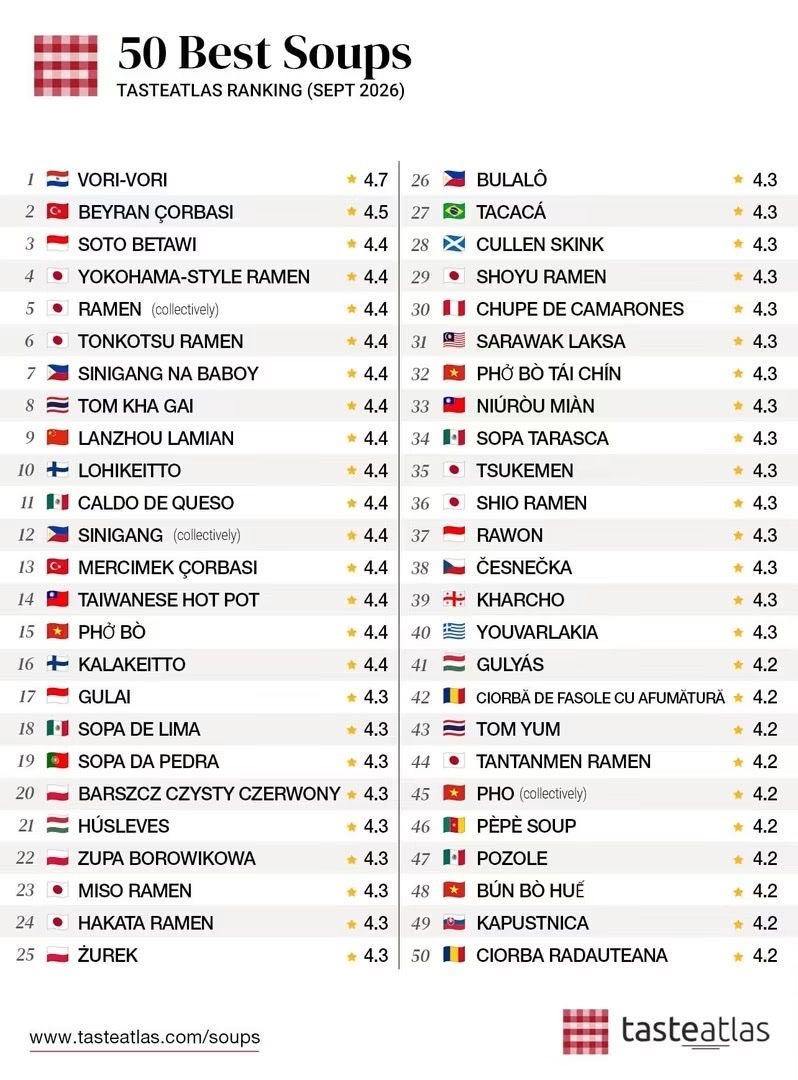 50 Best Soups
TASTEATLAS RANKING (SEPT 2026)

| | | |
|---|---|---|
| 1 | VORI-VORI | 4.7 |
| 2 | BEYRAN ÇORBASI | 4.5 |
| 3 | SOTO BETAWI | 4.4 |
| 4 | YOKOHAMA-STYLE RAMEN | 4.4 |
| 5 | RAMEN (collectively) | 4.4 |
| 6 | TONKOTSU RAMEN | 4.4 |
| 7 | SINIGANG NA BABOY | 4.4 |
| 8 | TOM KHA GAI | 4.4 |
| 9 | LANZHOU LAMIAN | 4.4 |
| 10 | LOHIKEITTO | 4.4 |
| 11 | CALDO DE QUESO | 4.4 |
| 12 | SINIGANG (collectively) | 4.4 |
| 13 | MERCIMEK ÇORBASI | 4.4 |
| 14 | TAIWANESE HOT POT | 4.4 |
| 15 | PHỞ BÒ | 4.4 |
| 16 | KALAKEITTO | 4.4 |
| 17 | GULAI | 4.3 |
| 18 | SOPA DE LIMA | 4.3 |
| 19 | SOPA DA PEDRA | 4.3 |
| 20 | BARSZCZ CZYSTY CZERWONY | 4.3 |
| 21 | HÚSLEVES | 4.3 |
| 22 | ZUPA BOROWIKOWA | 4.3 |
| 23 | MISO RAMEN | 4.3 |
| 24 | HAKATA RAMEN | 4.3 |
| 25 | ŻUREK | 4.3 |

| | | |
|---|---|---|
| 26 | BULALÔ | 4.3 |
| 27 | TACACÁ | 4.3 |
| 28 | CULLEN SKINK | 4.3 |
| 29 | SHOYU RAMEN | 4.3 |
| 30 | CHUPE DE CAMARONES | 4.3 |
| 31 | SARAWAK LAKSA | 4.3 |
| 32 | PHỞ BÒ TÁI CHÍN | 4.3 |
| 33 | NIÚRÒU MIÀN | 4.3 |
| 34 | SOPA TARASCA | 4.3 |
| 35 | TSUKEMEN | 4.3 |
| 36 | SHIO RAMEN | 4.3 |
| 37 | RAWON | 4.3 |
| 38 | ČESNEČKA | 4.3 |
| 39 | KHARCHO | 4.3 |
| 40 | YOUVARLAKIA | 4.3 |
| 41 | GULYÁS | 4.2 |
| 42 | CIORBĂ DE FASOLE CU AFUMĂTURĂ | 4.2 |
| 43 | TOM YUM | 4.2 |
| 44 | TANTANMEN RAMEN | 4.2 |
| 45 | PHO (collectively) | 4.2 |
| 46 | PÈPÈ SOUP | 4.2 |
| 47 | POZOLE | 4.2 |
| 48 | BÚN BÒ HUẾ | 4.2 |
| 49 | KAPUSTNICA | 4.2 |
| 50 | CIORBA RADAUTEANA | 4.2 |

www.tasteatlas.com/soups

tasteatlas